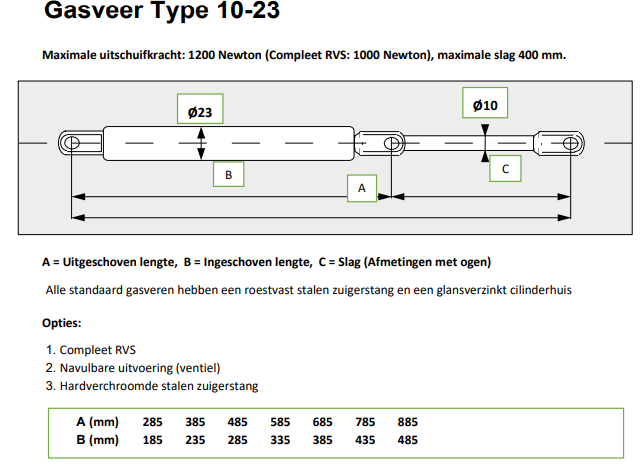 Gasveer Type 10-23

Maximale uitschuifkracht: 1200 Newton (Compleet RVS: 1000 Newton), maximale slag 400 mm.

Ø23

Ø10

B

C

A

A = Uitgeschoven lengte, B = Ingeschoven lengte, C = Slag (Afmetingen met ogen)

Alle standaard gasveren hebben een roestvast stalen zuigerstang en een glansverzinkt cilinderhuis

Opties:

1. Compleet RVS
2. Navulbare uitvoering (ventiel)
3. Hardverchroomde stalen zuigerstang

| A (mm) | 285 | 385 | 485 | 585 | 685 | 785 | 885 |
|---|---|---|---|---|---|---|---|
| B (mm) | 185 | 235 | 285 | 335 | 385 | 435 | 485 |